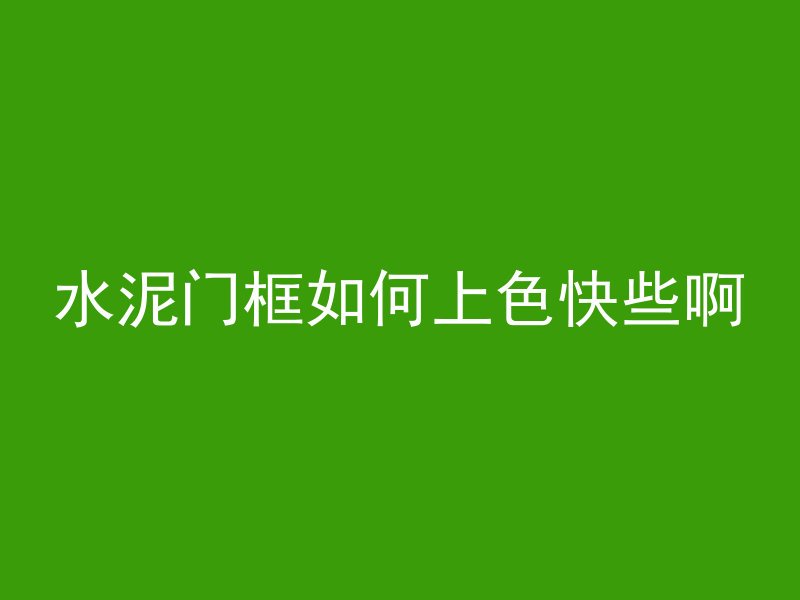 水泥门框如何上色快些啊